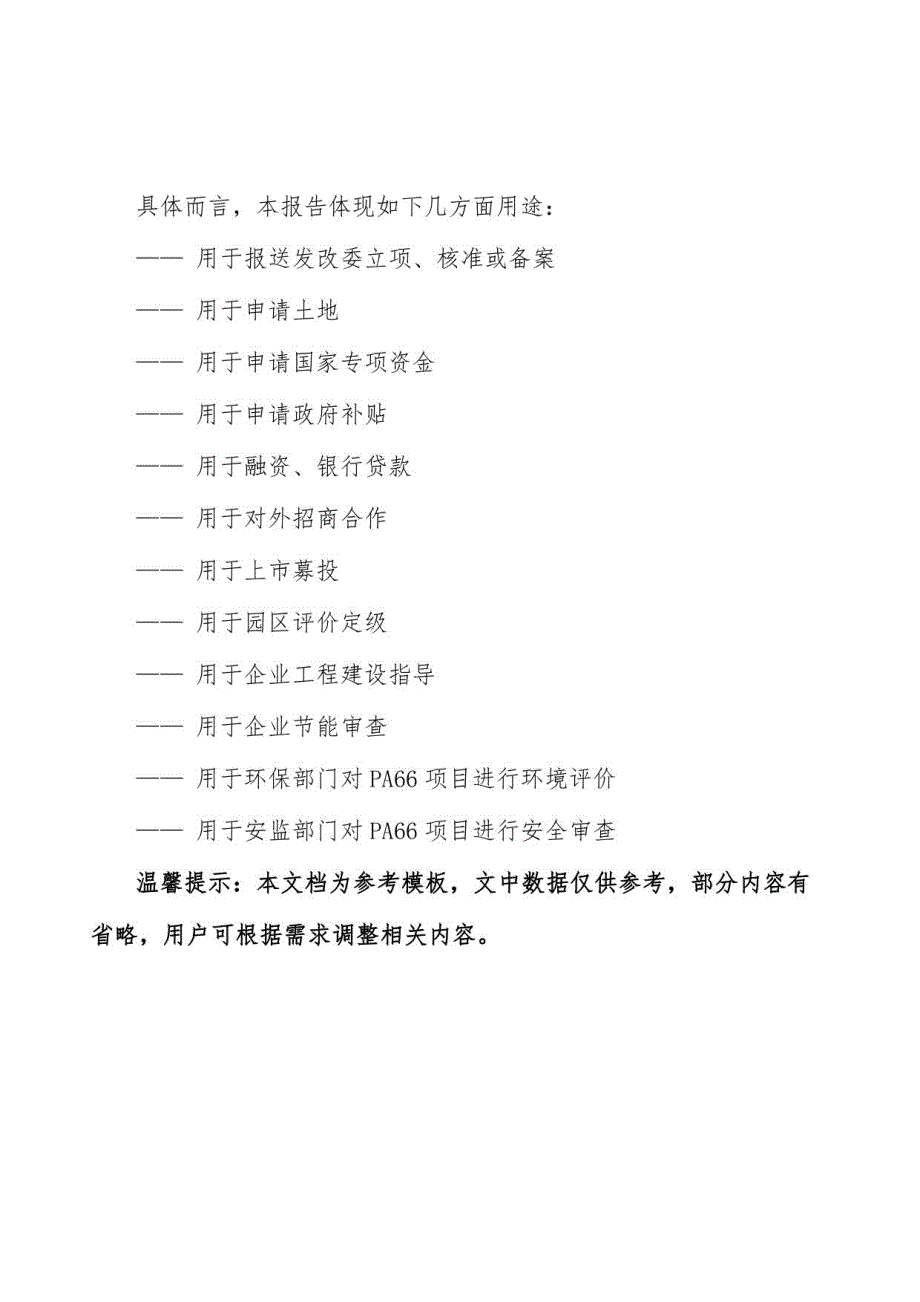 具体而言，本报告体现如下几方面用途：

—— 用于报送发改委立项、核准或备案

—— 用于申请土地

—— 用于申请国家专项资金

—— 用于申请政府补贴

—— 用于融资、银行贷款

—— 用于对外招商合作

—— 用于上市募投

—— 用于园区评价定级

—— 用于企业工程建设指导

—— 用于企业节能审查

—— 用于环保部门对 PA66 项目进行环境评价

—— 用于安监部门对 PA66 项目进行安全审查

温馨提示：本文档为参考模板，文中数据仅供参考，部分内容有省略，用户可根据需求调整相关内容。